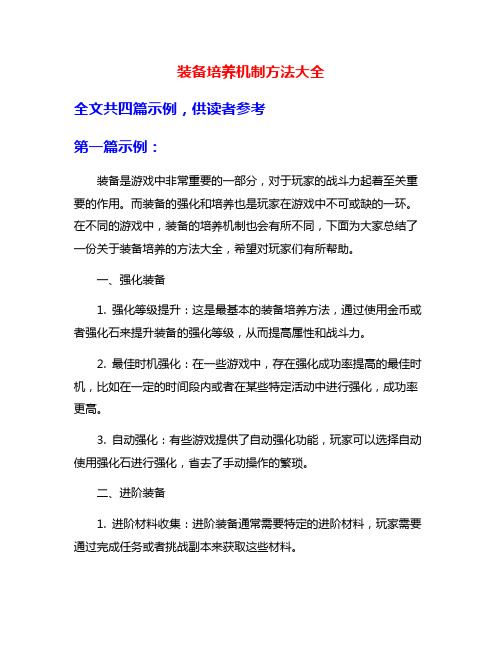 装备培养机制方法大全

全文共四篇示例，供读者参考

第一篇示例：

装备是游戏中非常重要的一部分，对于玩家的战斗力起着至关重要的作用。而装备的强化和培养也是玩家在游戏中不可或缺的一环。在不同的游戏中，装备的培养机制也会有所不同，下面为大家总结了一份关于装备培养的方法大全，希望对玩家们有所帮助。

一、强化装备

1. 强化等级提升：这是最基本的装备培养方法，通过使用金币或者强化石来提升装备的强化等级，从而提高属性和战斗力。

2. 最佳时机强化：在一些游戏中，存在强化成功率提高的最佳时机，比如在一定的时间段内或者在某些特定活动中进行强化，成功率更高。

3. 自动强化：有些游戏提供了自动强化功能，玩家可以选择自动使用强化石进行强化，省去了手动操作的繁琐。

二、进阶装备

1. 进阶材料收集：进阶装备通常需要特定的进阶材料，玩家需要通过完成任务或者挑战副本来获取这些材料。